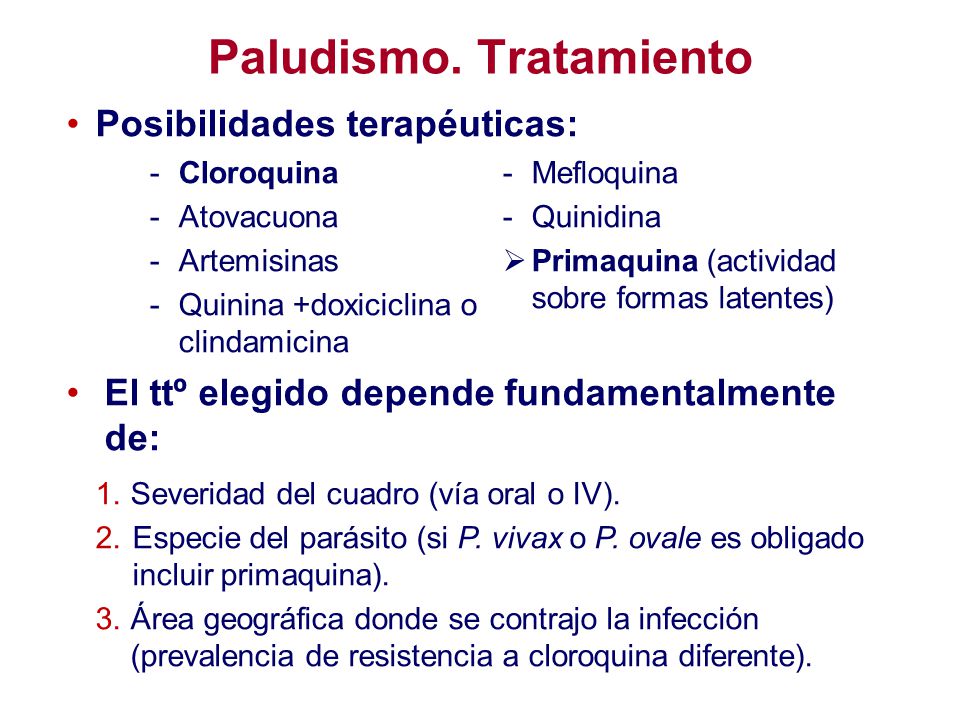 Paludismo. Tratamiento

• Posibilidades terapéuticas:

- Cloroquina
- Atovacuona
- Artemisinas
- Quinina +doxiciclina o clindamicina

- Mefloquina
- Quinidina
➢ Primaquina (actividad sobre formas latentes)

• El ttº elegido depende fundamentalmente de:

1. Severidad del cuadro (vía oral o IV).
2. Especie del parásito (si P. vivax o P. ovale es obligado incluir primaquina).
3. Área geográfica donde se contrajo la infección (prevalencia de resistencia a cloroquina diferente).